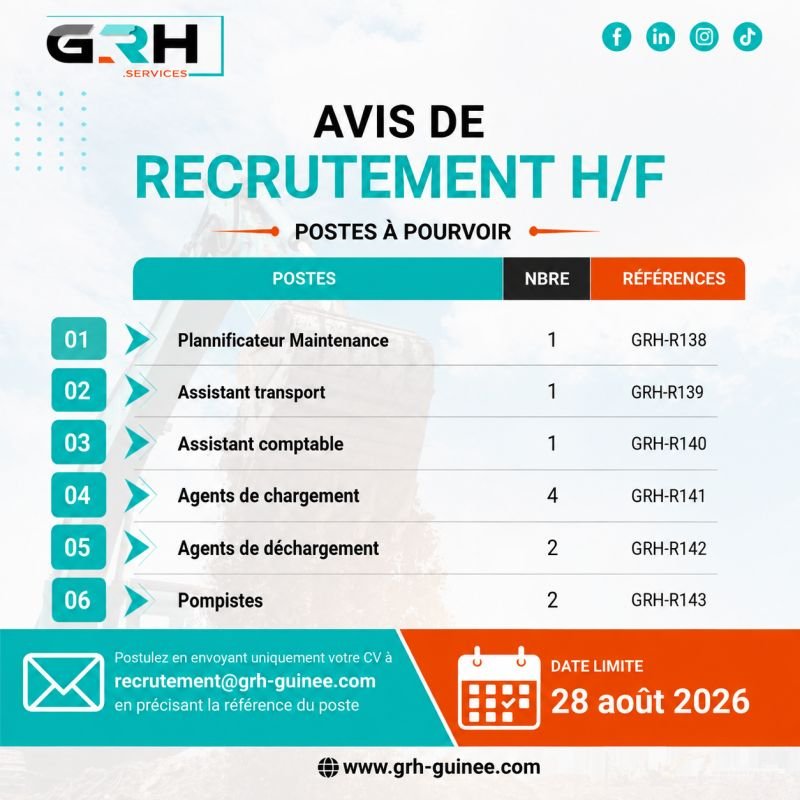 GRH
.SERVICES

AVIS DE
RECRUTEMENT H/F

POSTES À POURVOIR

|  | POSTES | NBRE | RÉFÉRENCES |
|---|---|---|---|
| 01 | Plannificateur Maintenance | 1 | GRH-R138 |
| 02 | Assistant transport | 1 | GRH-R139 |
| 03 | Assistant comptable | 1 | GRH-R140 |
| 04 | Agents de chargement | 4 | GRH-R141 |
| 05 | Agents de déchargement | 2 | GRH-R142 |
| 06 | Pompistes | 2 | GRH-R143 |

Postulez en envoyant uniquement votre CV à
recrutement@grh-guinee.com
en précisant la référence du poste

DATE LIMITE
28 août 2026

www.grh-guinee.com